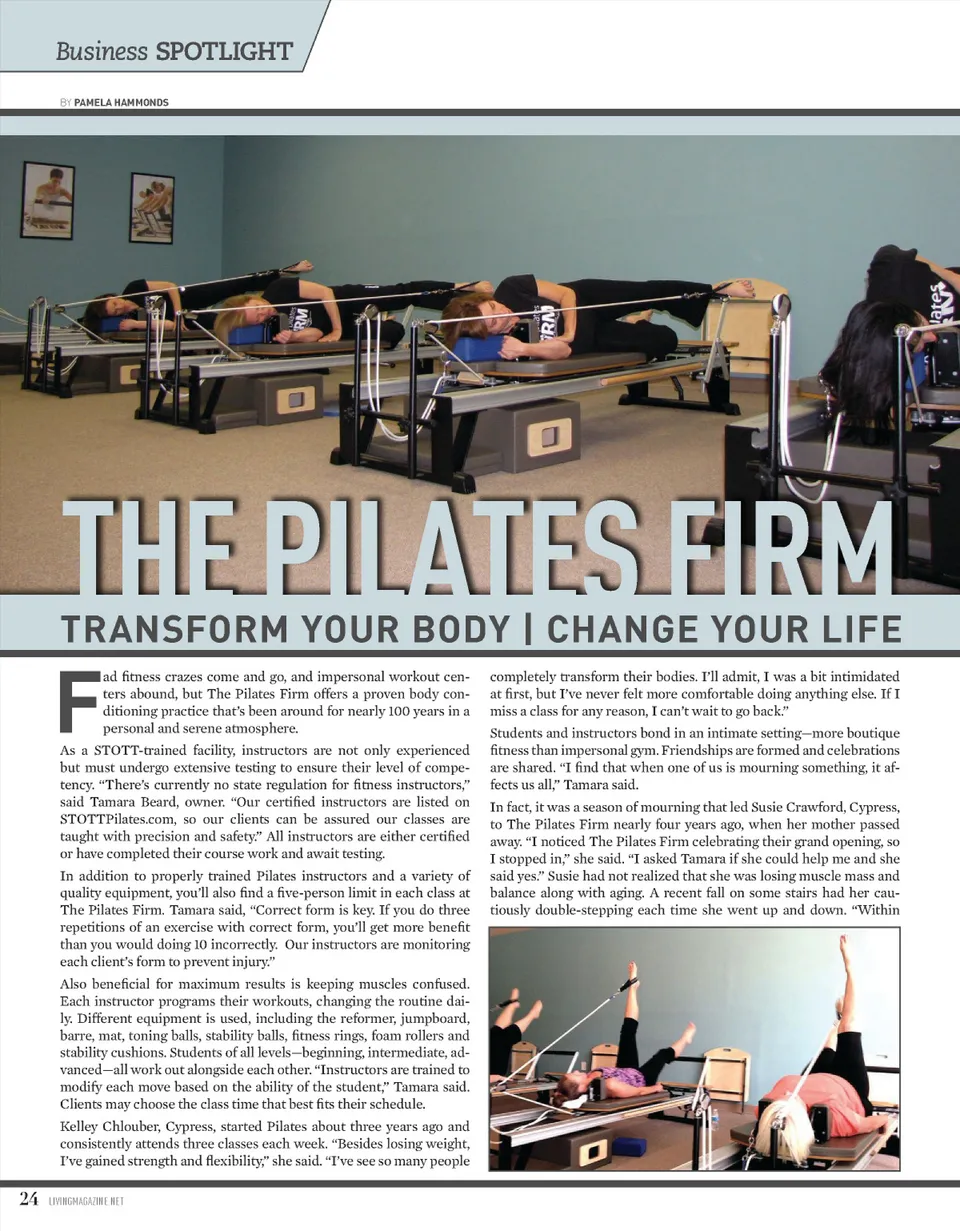 Business SPOTLIGHT

BY PAMELA HAMMONDS

THE PILATES FIRM

TRANSFORM YOUR BODY | CHANGE YOUR LIFE

Fad fitness crazes come and go, and impersonal workout centers abound, but The Pilates Firm offers a proven body conditioning practice that's been around for nearly 100 years in a personal and serene atmosphere.

As a STOTT-trained facility, instructors are not only experienced but must undergo extensive testing to ensure their level of competency. "There's currently no state regulation for fitness instructors," said Tamara Beard, owner. "Our certified instructors are listed on STOTTPilates.com, so our clients can be assured our classes are taught with precision and safety." All instructors are either certified or have completed their course work and await testing.

In addition to properly trained Pilates instructors and a variety of quality equipment, you'll also find a five-person limit in each class at The Pilates Firm. Tamara said, "Correct form is key. If you do three repetitions of an exercise with correct form, you'll get more benefit than you would doing 10 incorrectly. Our instructors are monitoring each client's form to prevent injury."

Also beneficial for maximum results is keeping muscles confused. Each instructor programs their workouts, changing the routine daily. Different equipment is used, including the reformer, jumpboard, barre, mat, toning balls, stability balls, fitness rings, foam rollers and stability cushions. Students of all levels—beginning, intermediate, advanced—all work out alongside each other. "Instructors are trained to modify each move based on the ability of the student," Tamara said. Clients may choose the class time that best fits their schedule.

Kelley Chlouber, Cypress, started Pilates about three years ago and consistently attends three classes each week. "Besides losing weight, I've gained strength and flexibility," she said. "I've see so many people completely transform their bodies. I'll admit, I was a bit intimidated at first, but I've never felt more comfortable doing anything else. If I miss a class for any reason, I can't wait to go back."

Students and instructors bond in an intimate setting—more boutique fitness than impersonal gym. Friendships are formed and celebrations are shared. "I find that when one of us is mourning something, it affects us all," Tamara said.

In fact, it was a season of mourning that led Susie Crawford, Cypress, to The Pilates Firm nearly four years ago, when her mother passed away. "I noticed The Pilates Firm celebrating their grand opening, so I stopped in," she said. "I asked Tamara if she could help me and she said yes." Susie had not realized that she was losing muscle mass and balance along with aging. A recent fall on some stairs had her cautiously double-stepping each time she went up and down. "Within

24 LIVINGMAGAZINE.NET